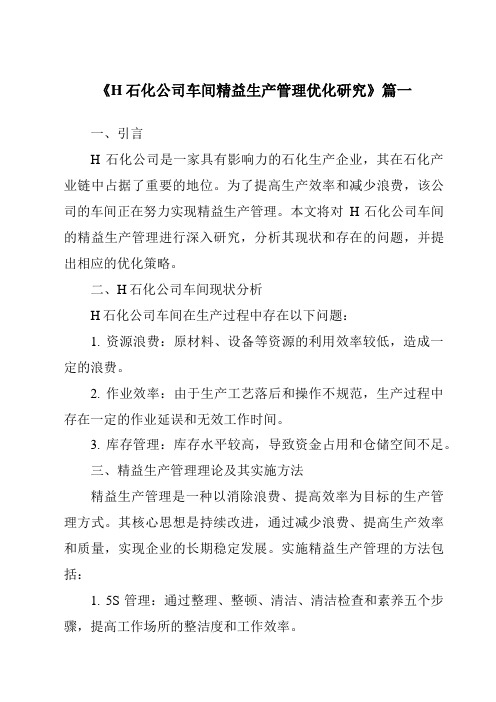 《H 石化公司车间精益生产管理优化研究》篇一

一、引言

H 石化公司是一家具有影响力的石化生产企业，其在石化产业链中占据了重要的地位。为了提高生产效率和减少浪费，该公司的车间正在努力实现精益生产管理。本文将对 H 石化公司车间的精益生产管理进行深入研究，分析其现状和存在的问题，并提出相应的优化策略。

二、H 石化公司车间现状分析

H 石化公司车间在生产过程中存在以下问题：

1. 资源浪费：原材料、设备等资源的利用效率较低，造成一定的浪费。

2. 作业效率：由于生产工艺落后和操作不规范，生产过程中存在一定的作业延误和无效工作时间。

3. 库存管理：库存水平较高，导致资金占用和仓储空间不足。

三、精益生产管理理论及其实施方法

精益生产管理是一种以消除浪费、提高效率为目标的生产管理方式。其核心思想是持续改进，通过减少浪费、提高生产效率和质量，实现企业的长期稳定发展。实施精益生产管理的方法包括：

1. 5S 管理：通过整理、整顿、清洁、清洁检查和素养五个步骤，提高工作场所的整洁度和工作效率。